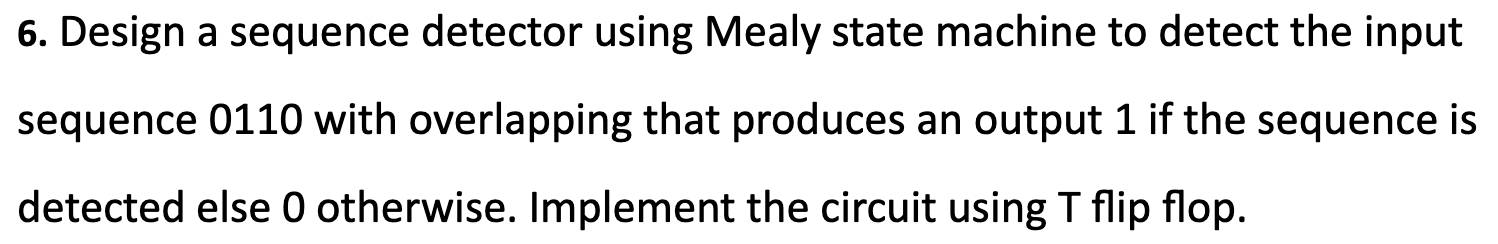 6. Design a sequence detector using Mealy state machine to detect the input sequence 0110 with overlapping that produces an output 1 if the sequence is detected else 0 otherwise. Implement the circuit using T flip flop.